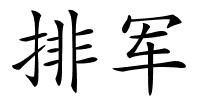 排军